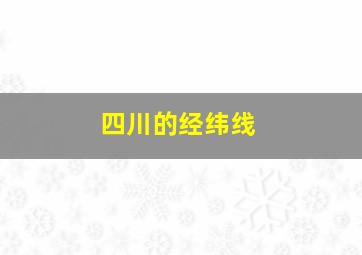 四川的经纬线